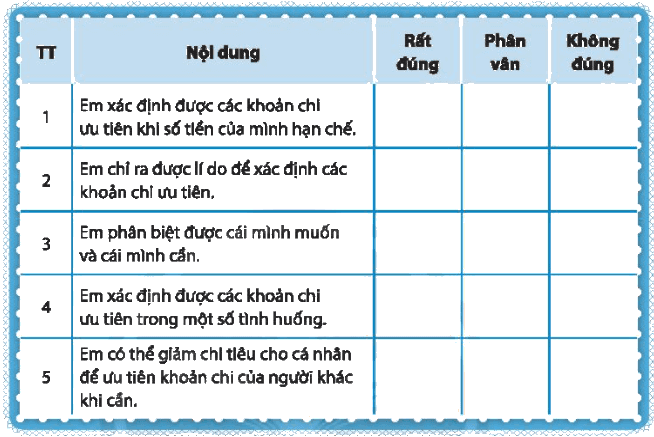 | TT | Nội dung | Rất đúng | Phân vân | Không đúng |
|---|---|---|---|---|
| 1 | Em xác định được các khoản chi ưu tiên khi số tiền của mình hạn chế. | | | |
| 2 | Em chỉ ra được lí do để xác định các khoản chi ưu tiên. | | | |
| 3 | Em phân biệt được cái mình muốn và cái mình cần. | | | |
| 4 | Em xác định được các khoản chi ưu tiên trong một số tình huống. | | | |
| 5 | Em có thể giảm chi tiêu cho cá nhân để ưu tiên khoản chi của người khác khi cần. | | | |